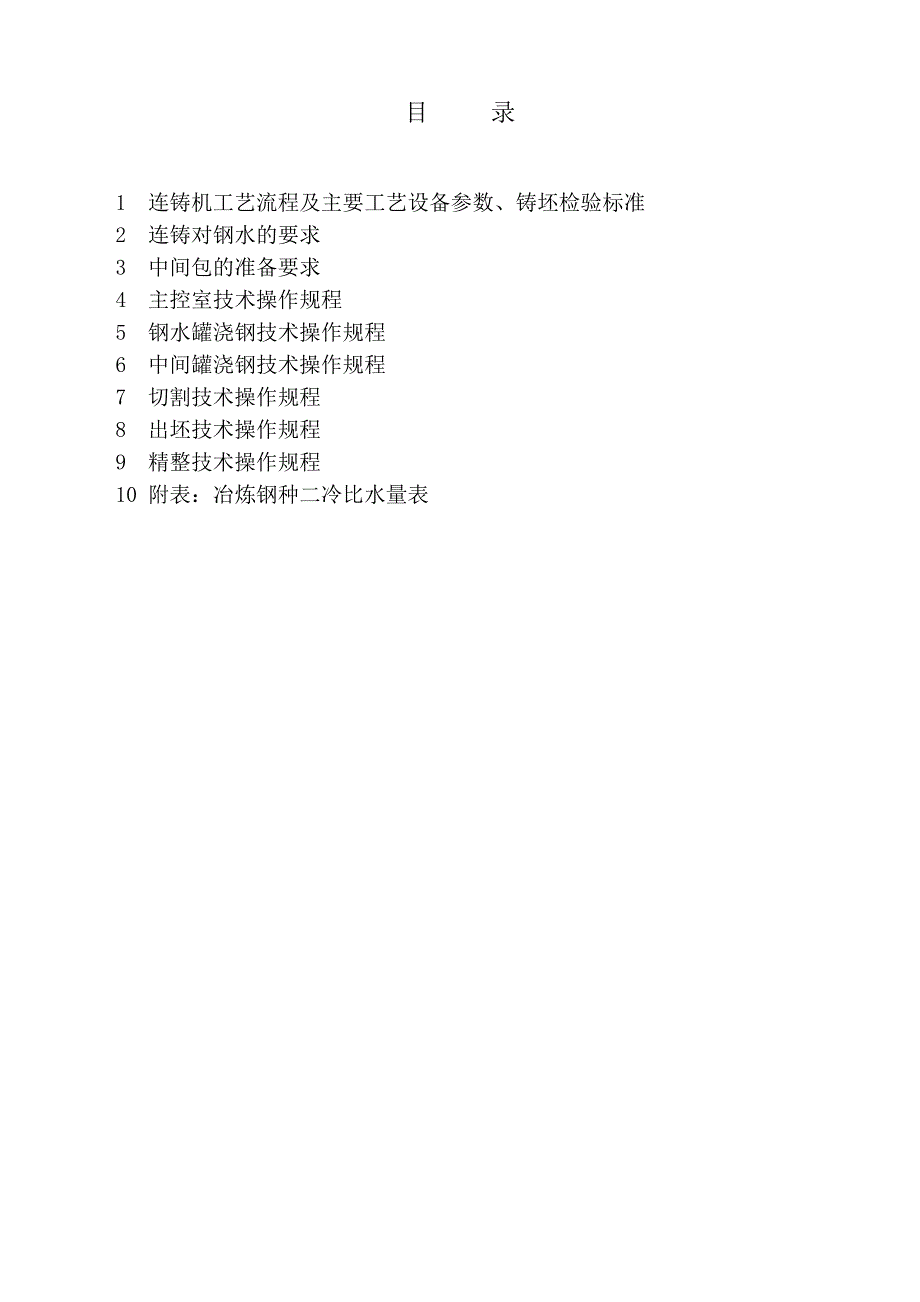 目　　录

1　连铸机工艺流程及主要工艺设备参数、铸坯检验标准
2　连铸对钢水的要求
3　中间包的准备要求
4　主控室技术操作规程
5　钢水罐浇钢技术操作规程
6　中间罐浇钢技术操作规程
7　切割技术操作规程
8　出坯技术操作规程
9　精整技术操作规程
10 附表：冶炼钢种二冷比水量表